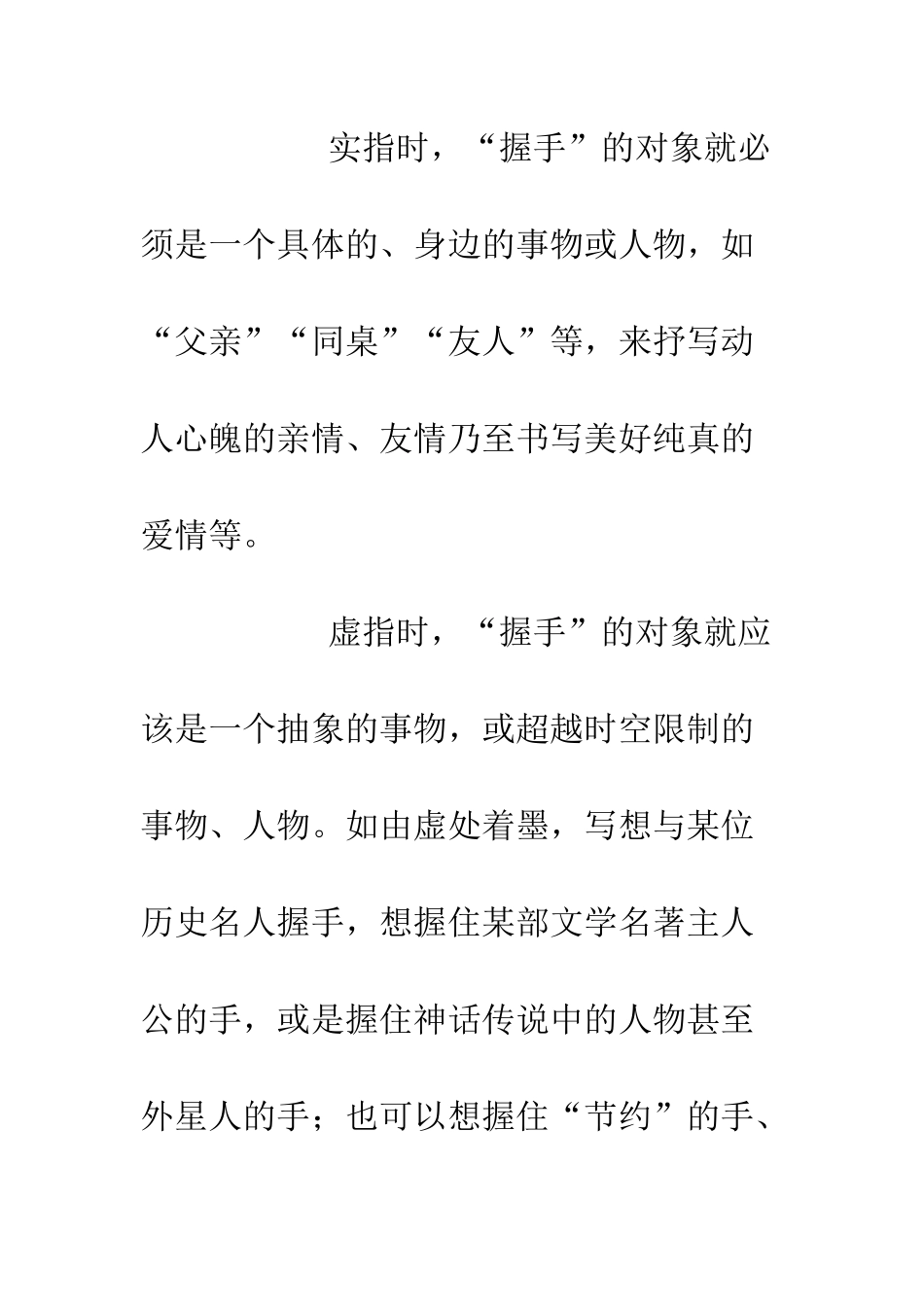 实指时，“握手”的对象就必须是一个具体的、身边的事物或人物，如“父亲”“同桌”“友人”等，来抒写动人心魄的亲情、友情乃至书写美好纯真的爱情等。

虚指时，“握手”的对象就应该是一个抽象的事物，或超越时空限制的事物、人物。如由虚处着墨，写想与某位历史名人握手，想握住某部文学名著主人公的手，或是握住神话传说中的人物甚至外星人的手；也可以想握住“节约”的手、